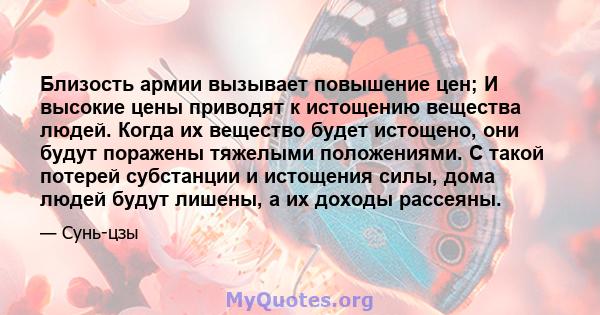 Близость армии вызывает повышение цен; И высокие цены приводят к истощению вещества людей. Когда их вещество будет истощено, они будут поражены тяжелыми положениями. С такой потерей субстанции и истощения силы, дома людей будут лишены, а их доходы рассеяны.

— Сунь-цзы

MyQuotes.org